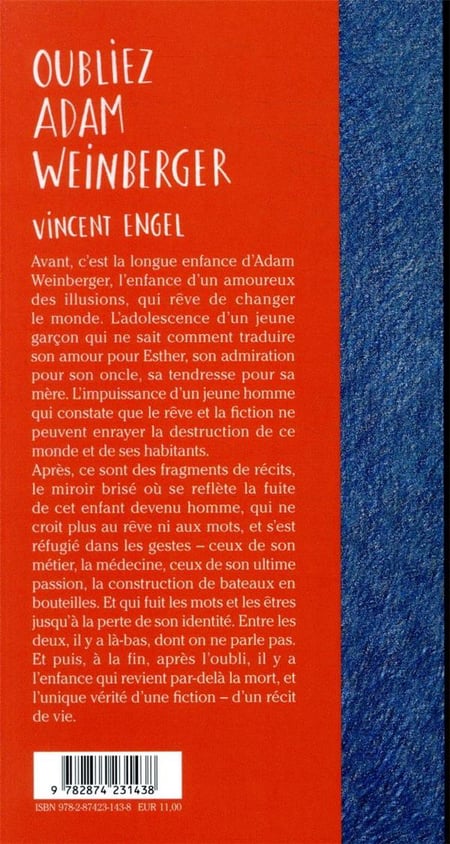 OUBLIEZ ADAM WEINBERGER

VINCENT ENGEL

Avant, c'est la longue enfance d'Adam Weinberger, l'enfance d'un amoureux des illusions, qui rêve de changer le monde. L'adolescence d'un jeune garçon qui ne sait comment traduire son amour pour Esther, son admiration pour son oncle, sa tendresse pour sa mère. L'impuissance d'un jeune homme qui constate que le rêve et la fiction ne peuvent enrayer la destruction de ce monde et de ses habitants.

Après, ce sont des fragments de récits, le miroir brisé où se reflète la fuite de cet enfant devenu homme, qui ne croit plus au rêve ni aux mots, et s'est réfugié dans les gestes – ceux de son métier, la médecine, ceux de son ultime passion, la construction de bateaux en bouteilles. Et qui fuit les mots et les êtres jusqu'à la perte de son identité. Entre les deux, il y a là-bas, dont on ne parle pas. Et puis, à la fin, après l'oubli, il y a l'enfance qui revient par-delà la mort, et l'unique vérité d'une fiction – d'un récit de vie.

9 782874 231438

ISBN 978-2-87423-143-8 EUR 11,00